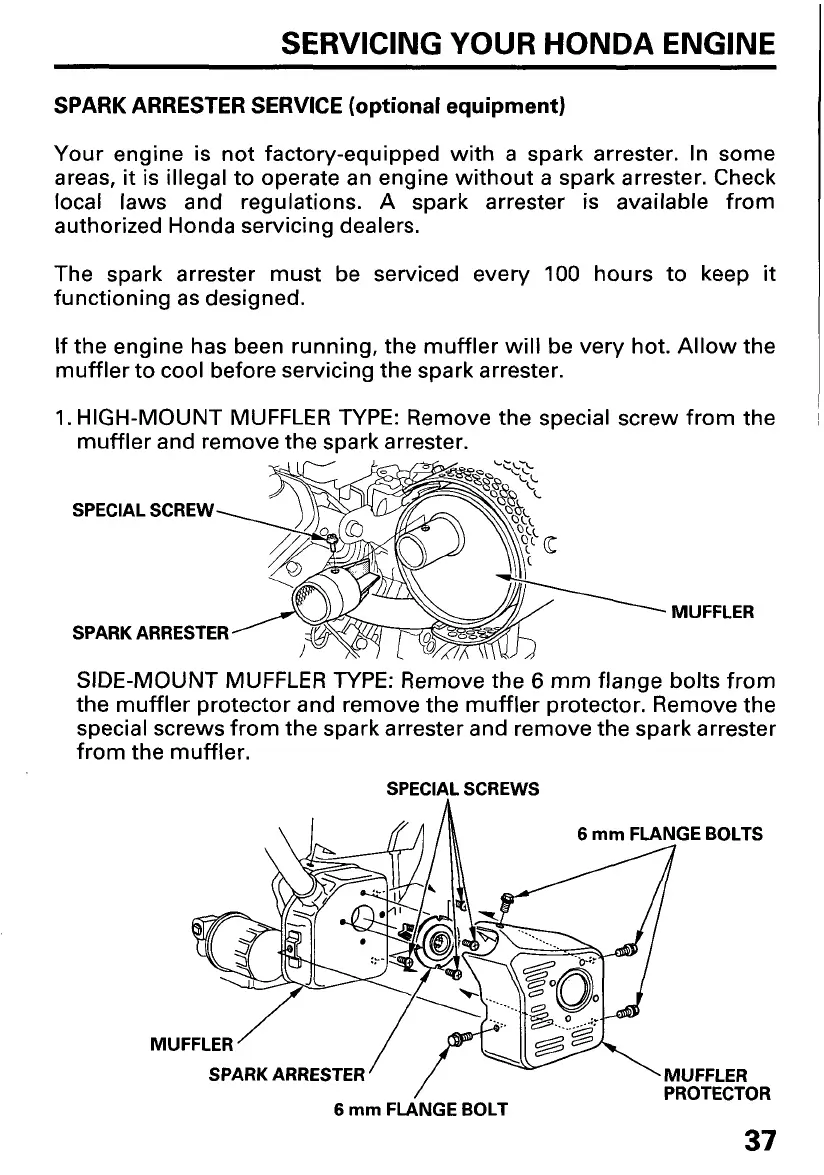 SERVICING YOUR HONDA ENGINE

SPARK ARRESTER SERVICE (optional equipment)

Your engine is not factory-equipped with a spark arrester. In some areas, it is illegal to operate an engine without a spark arrester. Check local laws and regulations. A spark arrester is available from authorized Honda servicing dealers.

The spark arrester must be serviced every 100 hours to keep it functioning as designed.

If the engine has been running, the muffler will be very hot. Allow the muffler to cool before servicing the spark arrester.

1. HIGH-MOUNT MUFFLER TYPE: Remove the special screw from the muffler and remove the spark arrester.

SPECIAL SCREW
SPARK ARRESTER
MUFFLER

SIDE-MOUNT MUFFLER TYPE: Remove the 6 mm flange bolts from the muffler protector and remove the muffler protector. Remove the special screws from the spark arrester and remove the spark arrester from the muffler.

SPECIAL SCREWS
6 mm FLANGE BOLTS
MUFFLER
SPARK ARRESTER
6 mm FLANGE BOLT
MUFFLER PROTECTOR

37